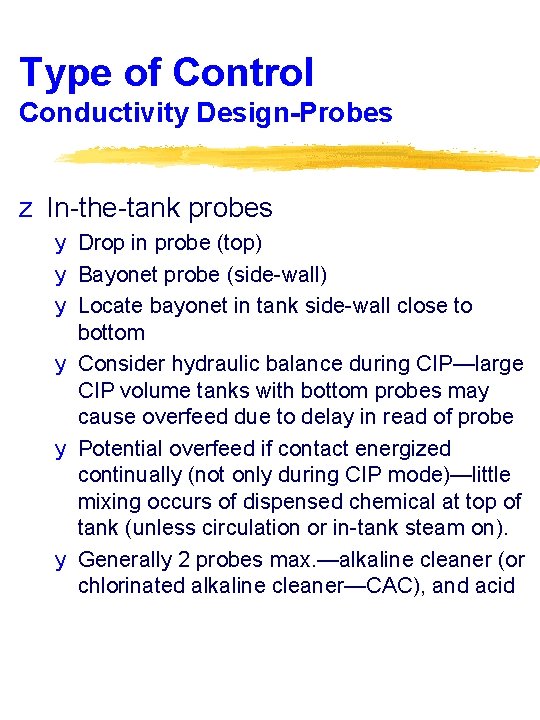 Type of Control
Conductivity Design-Probes

z In-the-tank probes

y Drop in probe (top)

y Bayonet probe (side-wall)

y Locate bayonet in tank side-wall close to bottom

y Consider hydraulic balance during CIP—large CIP volume tanks with bottom probes may cause overfeed due to delay in read of probe

y Potential overfeed if contact energized continually (not only during CIP mode)—little mixing occurs of dispensed chemical at top of tank (unless circulation or in-tank steam on).

y Generally 2 probes max.—alkaline cleaner (or chlorinated alkaline cleaner—CAC), and acid